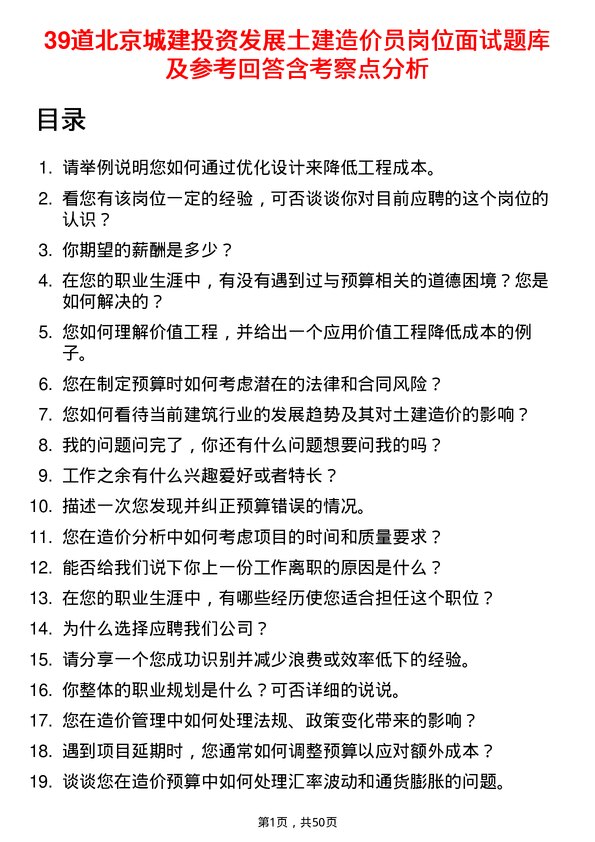 39道北京城建投资发展土建造价员岗位面试题库及参考回答含考察点分析

目录

1. 请举例说明您如何通过优化设计来降低工程成本。
2. 看您有该岗位一定的经验，可否谈谈你对目前应聘的这个岗位的认识？
3. 你期望的薪酬是多少？
4. 在您的职业生涯中，有没有遇到过与预算相关的道德困境？您是如何解决的？
5. 您如何理解价值工程，并给出一个应用价值工程降低成本的例子。
6. 您在制定预算时如何考虑潜在的法律和合同风险？
7. 您如何看待当前建筑行业的发展趋势及其对土建造价的影响？
8. 我的问题问完了，你还有什么问题想要问我的吗？
9. 工作之余有什么兴趣爱好或者特长？
10. 描述一次您发现并纠正预算错误的情况。
11. 您在造价分析中如何考虑项目的时间和质量要求？
12. 能否给我们说下你上一份工作离职的原因是什么？
13. 在您的职业生涯中，有哪些经历使您适合担任这个职位？
14. 为什么选择应聘我们公司？
15. 请分享一个您成功识别并减少浪费或效率低下的经验。
16. 你整体的职业规划是什么？可否详细的说说。
17. 您在造价管理中如何处理法规、政策变化带来的影响？
18. 遇到项目延期时，您通常如何调整预算以应对额外成本？
19. 谈谈您在造价预算中如何处理汇率波动和通货膨胀的问题。

第1页，共50页